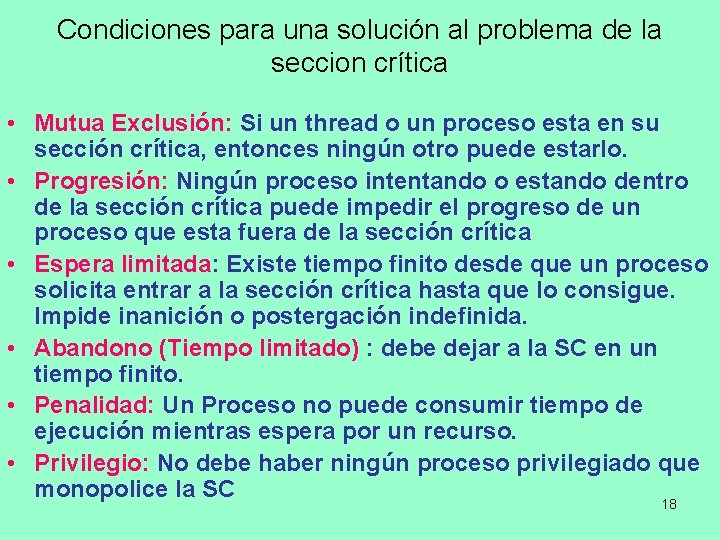 Condiciones para una solución al problema de la seccion crítica

• Mutua Exclusión: Si un thread o un proceso esta en su sección crítica, entonces ningún otro puede estarlo.
• Progresión: Ningún proceso intentando o estando dentro de la sección crítica puede impedir el progreso de un proceso que esta fuera de la sección crítica
• Espera limitada: Existe tiempo finito desde que un proceso solicita entrar a la sección crítica hasta que lo consigue. Impide inanición o postergación indefinida.
• Abandono (Tiempo limitado) : debe dejar a la SC en un tiempo finito.
• Penalidad: Un Proceso no puede consumir tiempo de ejecución mientras espera por un recurso.
• Privilegio: No debe haber ningún proceso privilegiado que monopolice la SC

18